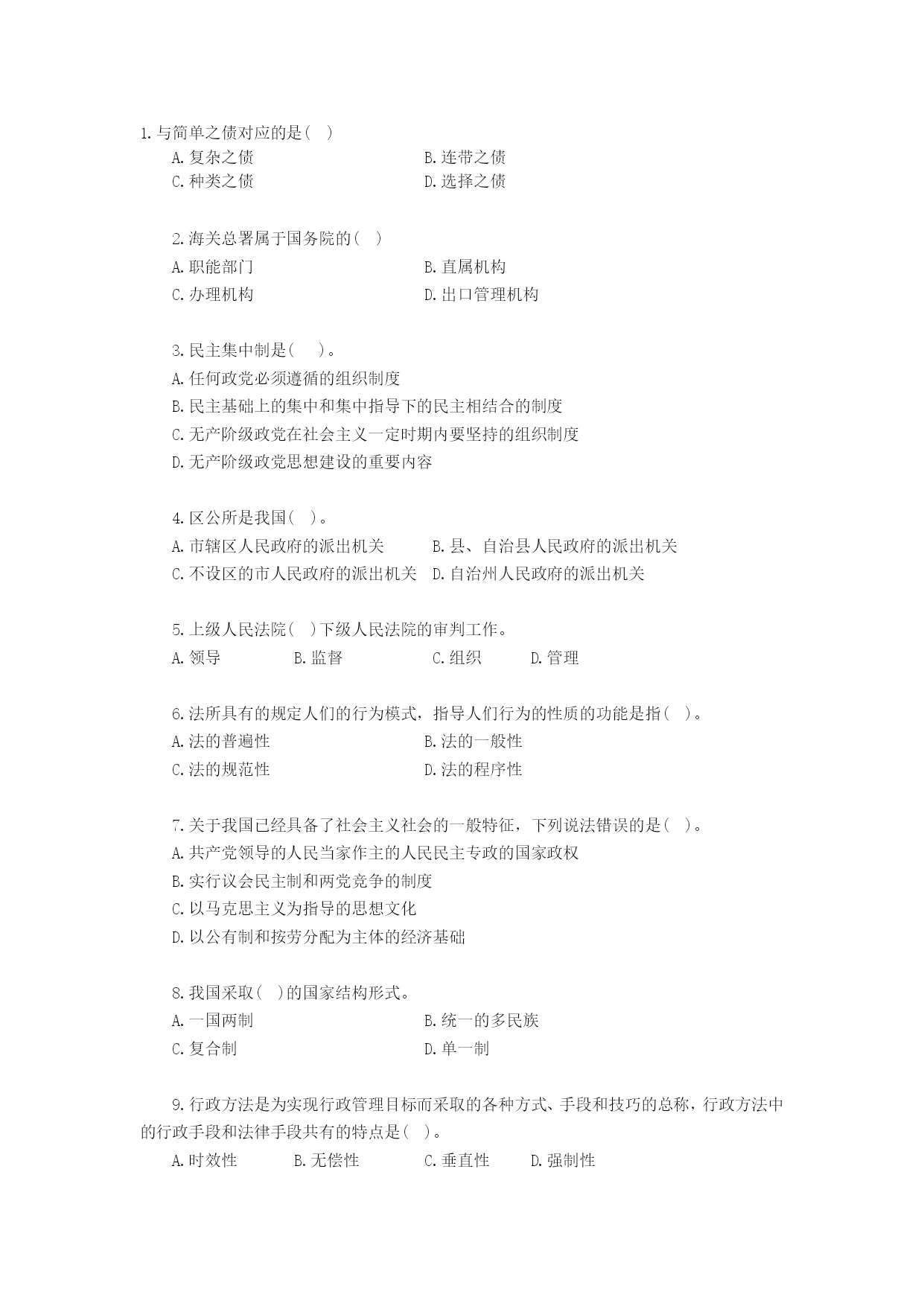 1.与简单之债对应的是( )

A.复杂之债

B.连带之债

C.种类之债

D.选择之债

2.海关总署属于国务院的( )

A.职能部门

B.直属机构

C.办理机构

D.出口管理机构

3.民主集中制是( )。

A.任何政党必须遵循的组织制度

B.民主基础上的集中和集中指导下的民主相结合的制度

C.无产阶级政党在社会主义一定时期内要坚持的组织制度

D.无产阶级政党思想建设的重要内容

4.区公所是我国( )。

A.市辖区人民政府的派出机关

B.县、自治县人民政府的派出机关

C.不设区的市人民政府的派出机关

D.自治州人民政府的派出机关

5.上级人民法院( )下级人民法院的审判工作。

A.领导

B.监督

C.组织

D.管理

6.法所具有的规定人们的行为模式，指导人们行为的性质的功能是指( )。

A.法的普遍性

B.法的一般性

C.法的规范性

D.法的程序性

7.关于我国已经具备了社会主义社会的一般特征，下列说法错误的是( )。

A.共产党领导的人民当家作主的人民民主专政的国家政权

B.实行议会民主制和两党竞争的制度

C.以马克思主义为指导的思想文化

D.以公有制和按劳分配为主体的经济基础

8.我国采取( )的国家结构形式。

A.一国两制

B.统一的多民族

C.复合制

D.单一制

9.行政方法是为实现行政管理目标而采取的各种方式、手段和技巧的总称，行政方法中的行政手段和法律手段共有的特点是( )。

A.时效性

B.无偿性

C.垂直性

D.强制性